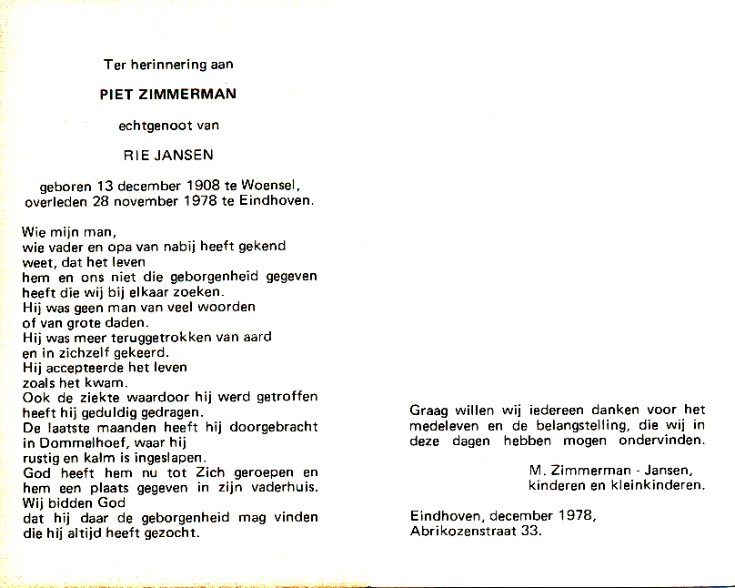 Ter herinnering aan

PIET ZIMMERMAN

echtgenoot van

RIE JANSEN

geboren 13 december 1908 te Woensel, overleden 28 november 1978 te Eindhoven.

Wie mijn man,
wie vader en opa van nabij heeft gekend
weet, dat het leven
hem en ons niet die geborgenheid gegeven
heeft die wij bij elkaar zoeken.
Hij was geen man van veel woorden
of van grote daden.
Hij was meer teruggetrokken van aard
en in zichzelf gekeerd.
Hij accepteerde het leven
zoals het kwam.
Ook de ziekte waardoor hij werd getroffen
heeft hij geduldig gedragen.
De laatste maanden heeft hij doorgebracht
in Dommelhoef, waar hij
rustig en kalm is ingeslapen.
God heeft hem nu tot Zich geroepen en
hem een plaats gegeven in zijn vaderhuis.
Wij bidden God
dat hij daar de geborgenheid mag vinden
die hij altijd heeft gezocht.

Graag willen wij iedereen danken voor het medeleven en de belangstelling, die wij in deze dagen hebben mogen ondervinden.

M. Zimmerman - Jansen,
kinderen en kleinkinderen.

Eindhoven, december 1978,
Abrikozenstraat 33.